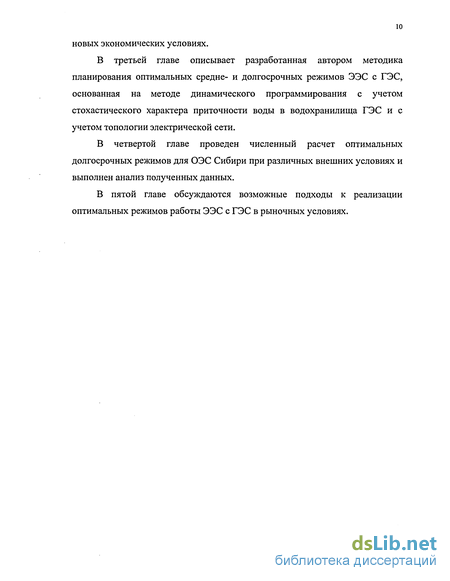 10

новых экономических условиях.

В третьей главе описывает разработанная автором методика планирования оптимальных средне- и долгосрочных режимов ЭЭС с ГЭС, основанная на методе динамического программирования с учетом стохастического характера приточности воды в водохранилища ГЭС и с учетом топологии электрической сети.

В четвертой главе проведен численный расчет оптимальных долгосрочных режимов для ОЭС Сибири при различных внешних условиях и выполнен анализ полученных данных.

В пятой главе обсуждаются возможные подходы к реализации оптимальных режимов работы ЭЭС с ГЭС в рыночных условиях.

dsLib.net
библиотека диссертаций